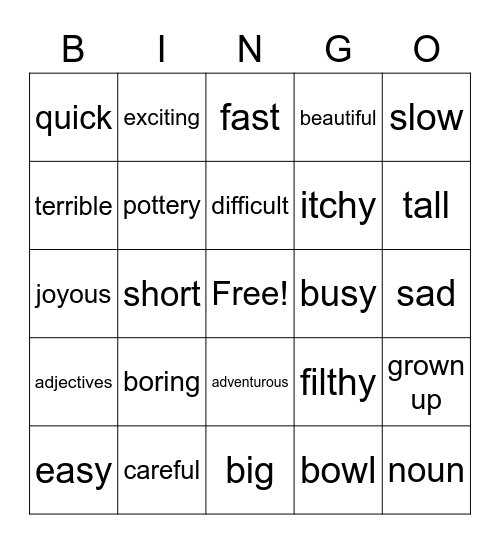 | B | I | N | G | O |
|---|---|---|---|---|
| quick | exciting | fast | beautiful | slow |
| terrible | pottery | difficult | itchy | tall |
| joyous | short | Free! | busy | sad |
| adjectives | boring | adventurous | filthy | grown up |
| easy | careful | big | bowl | noun |